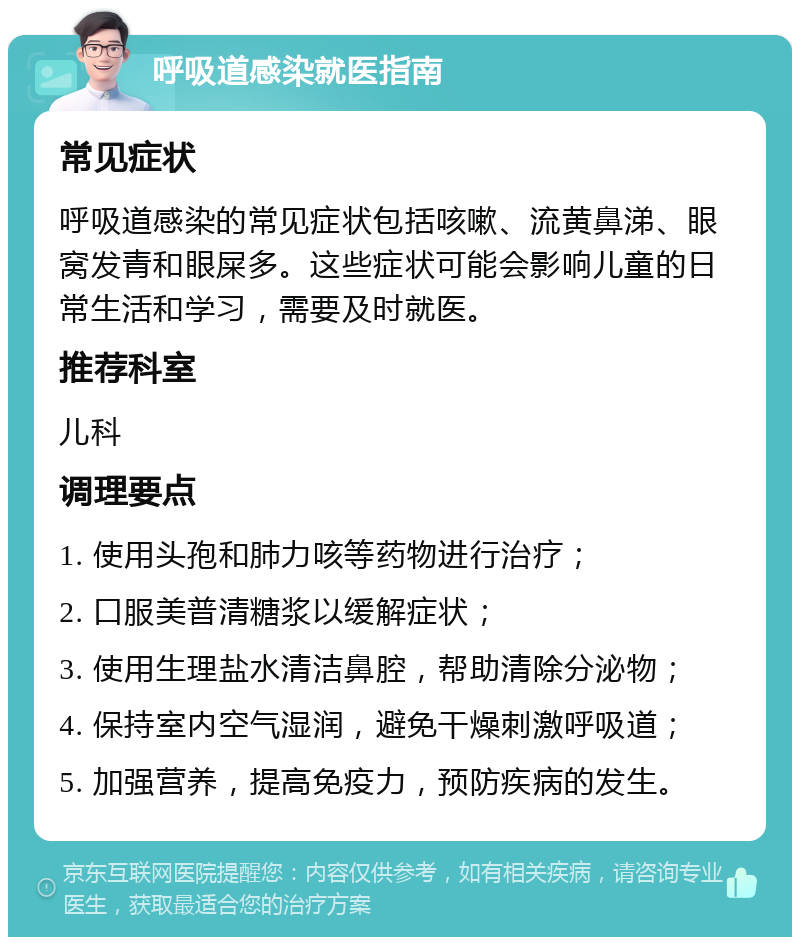 呼吸道感染就医指南

常见症状

呼吸道感染的常见症状包括咳嗽、流黄鼻涕、眼窝发青和眼屎多。这些症状可能会影响儿童的日常生活和学习，需要及时就医。

推荐科室

儿科

调理要点

1. 使用头孢和肺力咳等药物进行治疗；

2. 口服美普清糖浆以缓解症状；

3. 使用生理盐水清洁鼻腔，帮助清除分泌物；

4. 保持室内空气湿润，避免干燥刺激呼吸道；

5. 加强营养，提高免疫力，预防疾病的发生。

京东互联网医院提醒您：内容仅供参考，如有相关疾病，请咨询专业医生，获取最适合您的治疗方案